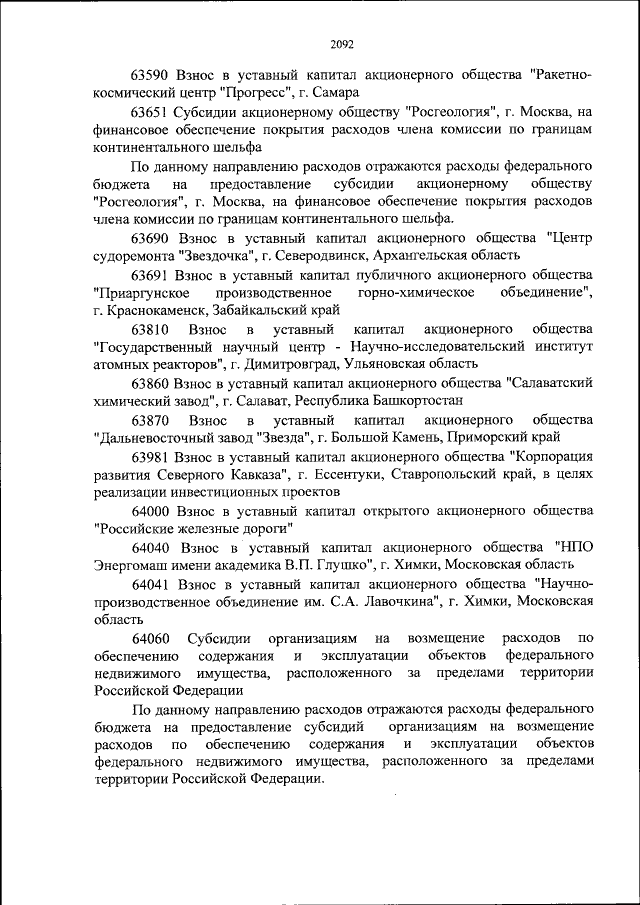 2092

63590 Взнос в уставный капитал акционерного общества "Ракетно-космический центр "Прогресс", г. Самара

63651 Субсидии акционерному обществу "Росгеология", г. Москва, на финансовое обеспечение покрытия расходов члена комиссии по границам континентального шельфа

По данному направлению расходов отражаются расходы федерального бюджета на предоставление субсидии акционерному обществу "Росгеология", г. Москва, на финансовое обеспечение покрытия расходов члена комиссии по границам континентального шельфа.

63690 Взнос в уставный капитал акционерного общества "Центр судоремонта "Звездочка", г. Северодвинск, Архангельская область

63691 Взнос в уставный капитал публичного акционерного общества "Приаргунское производственное горно-химическое объединение", г. Краснокаменск, Забайкальский край

63810 Взнос в уставный капитал акционерного общества "Государственный научный центр - Научно-исследовательский институт атомных реакторов", г. Димитровград, Ульяновская область

63860 Взнос в уставный капитал акционерного общества "Салаватский химический завод", г. Салават, Республика Башкортостан

63870 Взнос в уставный капитал акционерного общества "Дальневосточный завод "Звезда", г. Большой Камень, Приморский край

63981 Взнос в уставный капитал акционерного общества "Корпорация развития Северного Кавказа", г. Ессентуки, Ставропольский край, в целях реализации инвестиционных проектов

64000 Взнос в уставный капитал открытого акционерного общества "Российские железные дороги"

64040 Взнос в уставный капитал акционерного общества "НПО Энергомаш имени академика В.П. Глушко", г. Химки, Московская область

64041 Взнос в уставный капитал акционерного общества "Научно-производственное объединение им. С.А. Лавочкина", г. Химки, Московская область

64060 Субсидии организациям на возмещение расходов по обеспечению содержания и эксплуатации объектов федерального недвижимого имущества, расположенного за пределами территории Российской Федерации

По данному направлению расходов отражаются расходы федерального бюджета на предоставление субсидий организациям на возмещение расходов по обеспечению содержания и эксплуатации объектов федерального недвижимого имущества, расположенного за пределами территории Российской Федерации.